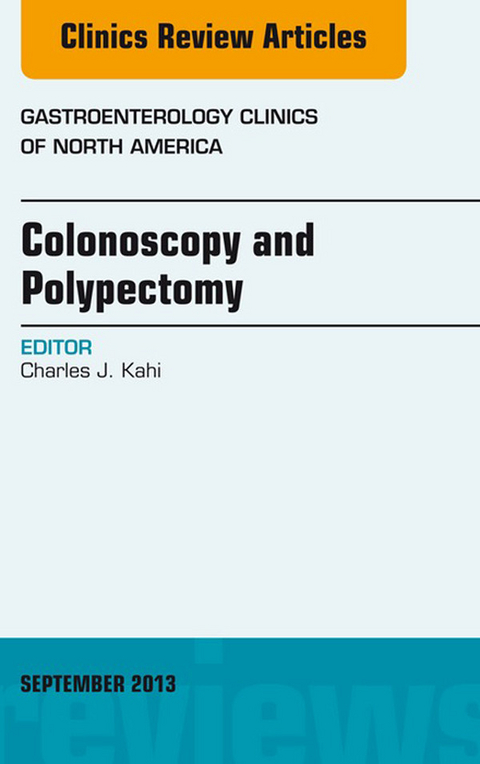 Clinics Review Articles

GASTROENTEROLOGY CLINICS OF NORTH AMERICA

Colonoscopy and Polypectomy

EDITOR
Charles J. Kahi

SEPTEMBER 2013

reviews